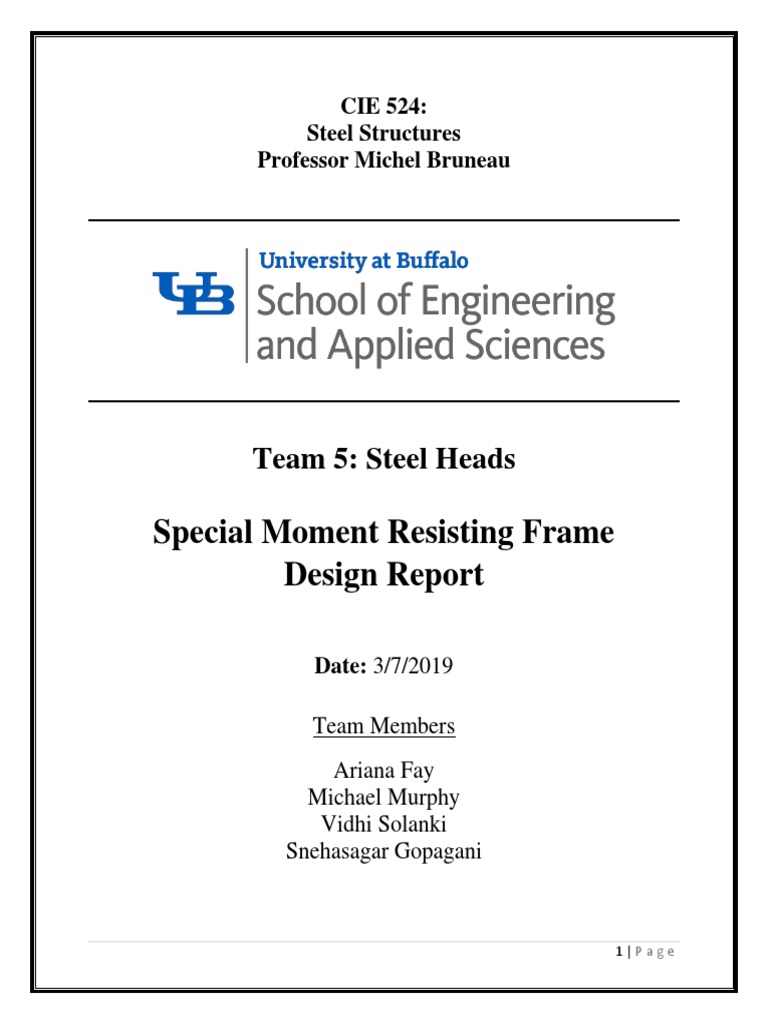 CIE 524:
Steel Structures
Professor Michel Bruneau

UB University at Buffalo
School of Engineering and Applied Sciences

Team 5: Steel Heads

Special Moment Resisting Frame Design Report

Date: 3/7/2019

Team Members

Ariana Fay
Michael Murphy
Vidhi Solanki
Snehasagar Gopagani

1 | P a g e